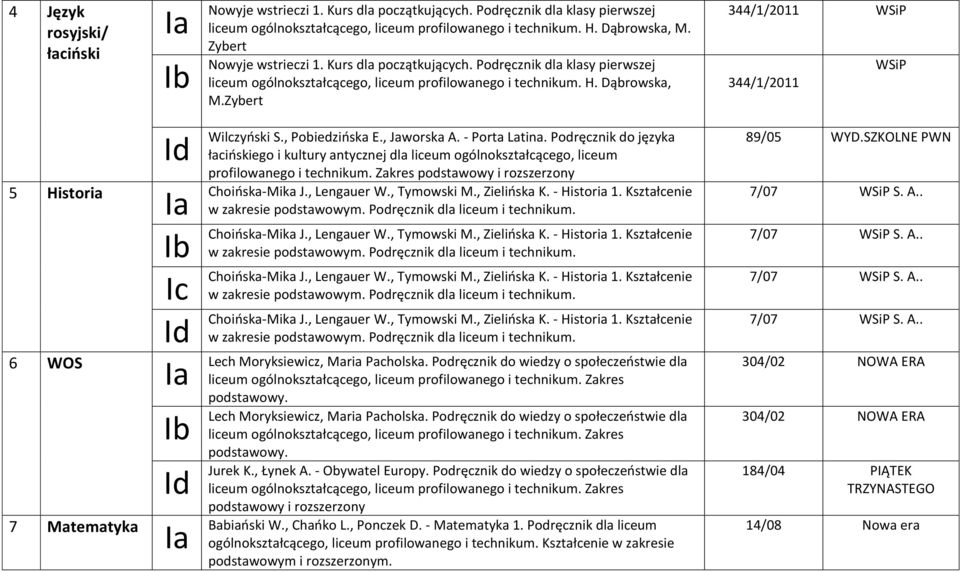 | 4 | Język rosyjski/ łaciński | Ia | Nowyje wstrieczi 1. Kurs dla początkujących. Podręcznik dla klasy pierwszej liceum ogólnokształcącego, liceum profilowanego i technikum. H. Dąbrowska, M. Zybert | 344/1/2011 | WSiP |
|---|---|---|---|---|---|
| | | Ib | Nowyje wstrieczi 1. Kurs dla początkujących. Podręcznik dla klasy pierwszej liceum ogólnokształcącego, liceum profilowanego i technikum. H. Dąbrowska, M.Zybert | 344/1/2011 | WSiP |
| | | Id | Wilczyński S., Pobiedzińska E., Jaworska A. - Porta Latina. Podręcznik do języka łacińskiego i kultury antycznej dla liceum ogólnokształcącego, liceum profilowanego i technikum. Zakres podstawowy i rozszerzony | 89/05 | WYD.SZKOLNE PWN |
| 5 | Historia | Ia | Choińska-Mika J., Lengauer W., Tymowski M., Zielińska K. - Historia 1. Kształcenie w zakresie podstawowym. Podręcznik dla liceum i technikum. | 7/07 | WSiP S. A.. |
| | | Ib | Choińska-Mika J., Lengauer W., Tymowski M., Zielińska K. - Historia 1. Kształcenie w zakresie podstawowym. Podręcznik dla liceum i technikum. | 7/07 | WSiP S. A.. |
| | | Ic | Choińska-Mika J., Lengauer W., Tymowski M., Zielińska K. - Historia 1. Kształcenie w zakresie podstawowym. Podręcznik dla liceum i technikum. | 7/07 | WSiP S. A.. |
| | | Id | Choińska-Mika J., Lengauer W., Tymowski M., Zielińska K. - Historia 1. Kształcenie w zakresie podstawowym. Podręcznik dla liceum i technikum. | 7/07 | WSiP S. A.. |
| 6 | WOS | Ia | Lech Moryksiewicz, Maria Pacholska. Podręcznik do wiedzy o społeczeństwie dla liceum ogólnokształcącego, liceum profilowanego i technikum. Zakres podstawowy. | 304/02 | NOWA ERA |
| | | Ib | Lech Moryksiewicz, Maria Pacholska. Podręcznik do wiedzy o społeczeństwie dla liceum ogólnokształcącego, liceum profilowanego i technikum. Zakres podstawowy. | 304/02 | NOWA ERA |
| | | Id | Jurek K., Łynek A. - Obywatel Europy. Podręcznik do wiedzy o społeczeństwie dla liceum ogólnokształcącego, liceum profilowanego i technikum. Zakres podstawowy i rozszerzony | 184/04 | PIĄTEK TRZYNASTEGO |
| 7 | Matematyka | Ia | Babiański W., Chańko L., Ponczek D. - Matematyka 1. Podręcznik dla liceum ogólnokształcącego, liceum profilowanego i technikum. Kształcenie w zakresie podstawowym i rozszerzonym. | 14/08 | Nowa era |